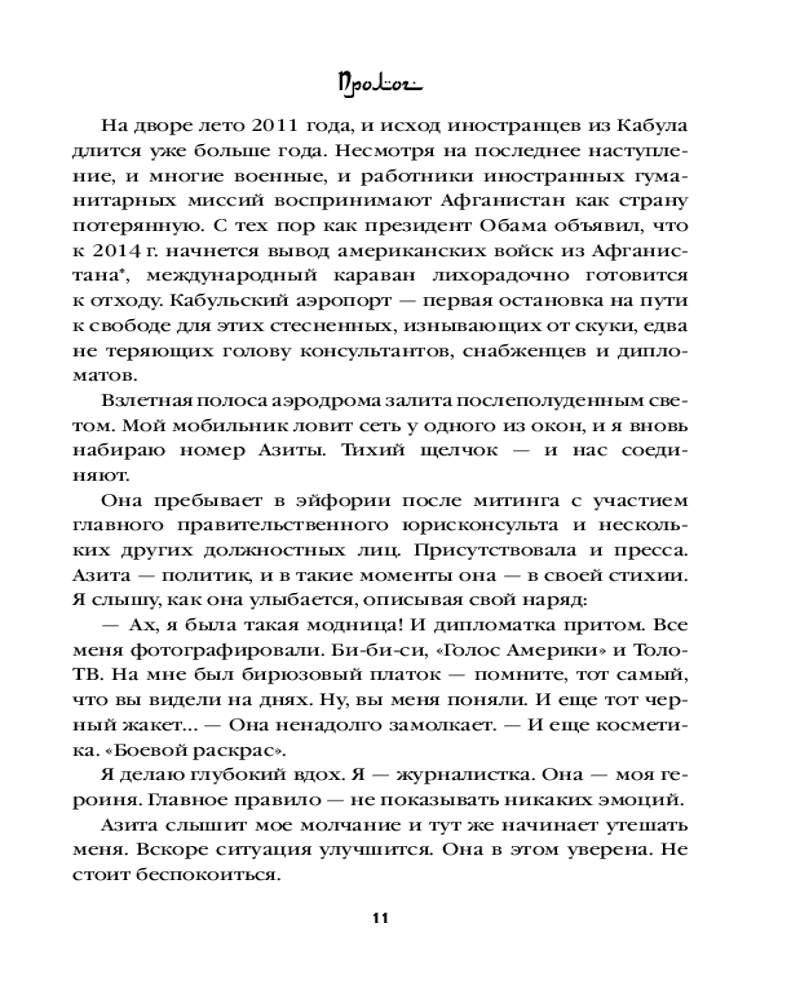 Пролог

На дворе лето 2011 года, и исход иностранцев из Кабула длится уже больше года. Несмотря на последнее наступление, и многие военные, и работники иностранных гуманитарных миссий воспринимают Афганистан как страну потерянную. С тех пор как президент Обама объявил, что к 2014 г. начнется вывод американских войск из Афганистана*, международный караван лихорадочно готовится к отходу. Кабульский аэропорт — первая остановка на пути к свободе для этих стесненных, изнывающих от скуки, едва не теряющих голову консультантов, снабженцев и дипломатов.

Взлетная полоса аэродрома залита послеполуденным светом. Мой мобильник ловит сеть у одного из окон, и я вновь набираю номер Азиты. Тихий щелчок — и нас соединяют.

Она пребывает в эйфории после митинга с участием главного правительственного юрисконсульта и нескольких других должностных лиц. Присутствовала и пресса. Азита — политик, и в такие моменты она — в своей стихии. Я слышу, как она улыбается, описывая свой наряд:

— Ах, я была такая модница! И дипломатка притом. Все меня фотографировали. Би-би-си, «Голос Америки» и Толо-ТВ. На мне был бирюзовый платок — помните, тот самый, что вы видели на днях. Ну, вы меня поняли. И еще тот черный жакет... — Она ненадолго замолкает. — И еще косметика. «Боевой раскрас».

Я делаю глубокий вдох. Я — журналистка. Она — моя героиня. Главное правило — не показывать никаких эмоций.

Азита слышит мое молчание и тут же начинает утешать меня. Вскоре ситуация улучшится. Она в этом уверена. Не стоит беспокоиться.

11